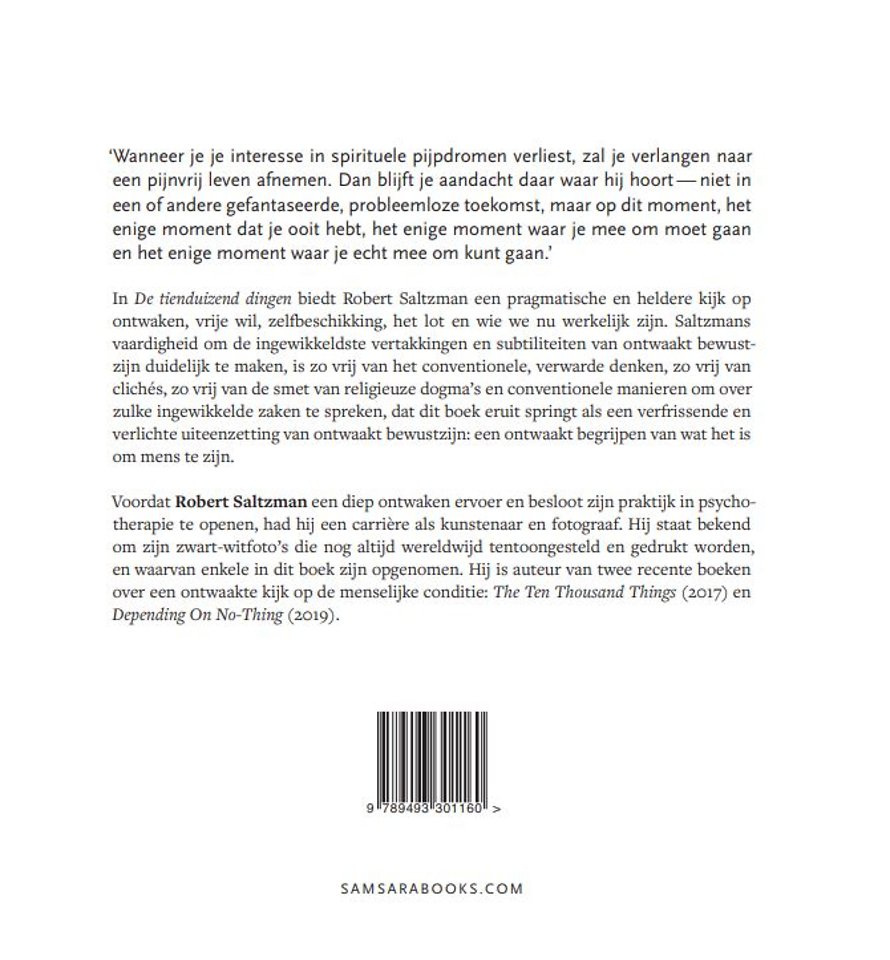 'Wanneer je je interesse in spirituele pijpdromen verliest, zal je verlangen naar een pijnvrij leven afnemen. Dan blijft je aandacht daar waar hij hoort — niet in een of andere gefantaseerde, probleemloze toekomst, maar op dit moment, het enige moment dat je ooit hebt, het enige moment waar je mee om moet gaan en het enige moment waar je echt mee om kunt gaan.'

In De tienduizend dingen biedt Robert Saltzman een pragmatische en heldere kijk op ontwaken, vrije wil, zelfbeschikking, het lot en wie we nu werkelijk zijn. Saltzmans vaardigheid om de ingewikkeldste vertakkingen en subtiliteiten van ontwaakt bewustzijn duidelijk te maken, is zo vrij van het conventionele, verwarde denken, zo vrij van clichés, zo vrij van de smet van religieuze dogma's en conventionele manieren om over zulke ingewikkelde zaken te spreken, dat dit boek eruit springt als een verfrissende en verlichte uiteenzetting van ontwaakt bewustzijn: een ontwaakt begrijpen van wat het is om mens te zijn.

Voordat Robert Saltzman een diep ontwaken ervoer en besloot zijn praktijk in psychotherapie te openen, had hij een carrière als kunstenaar en fotograaf. Hij staat bekend om zijn zwart-witfoto's die nog altijd wereldwijd tentoongesteld en gedrukt worden, en waarvan enkele in dit boek zijn opgenomen. Hij is auteur van twee recente boeken over een ontwaakte kijk op de menselijke conditie: The Ten Thousand Things (2017) en Depending On No-Thing (2019).

9 789493 301160 >

SAMSARABOOKS.COM